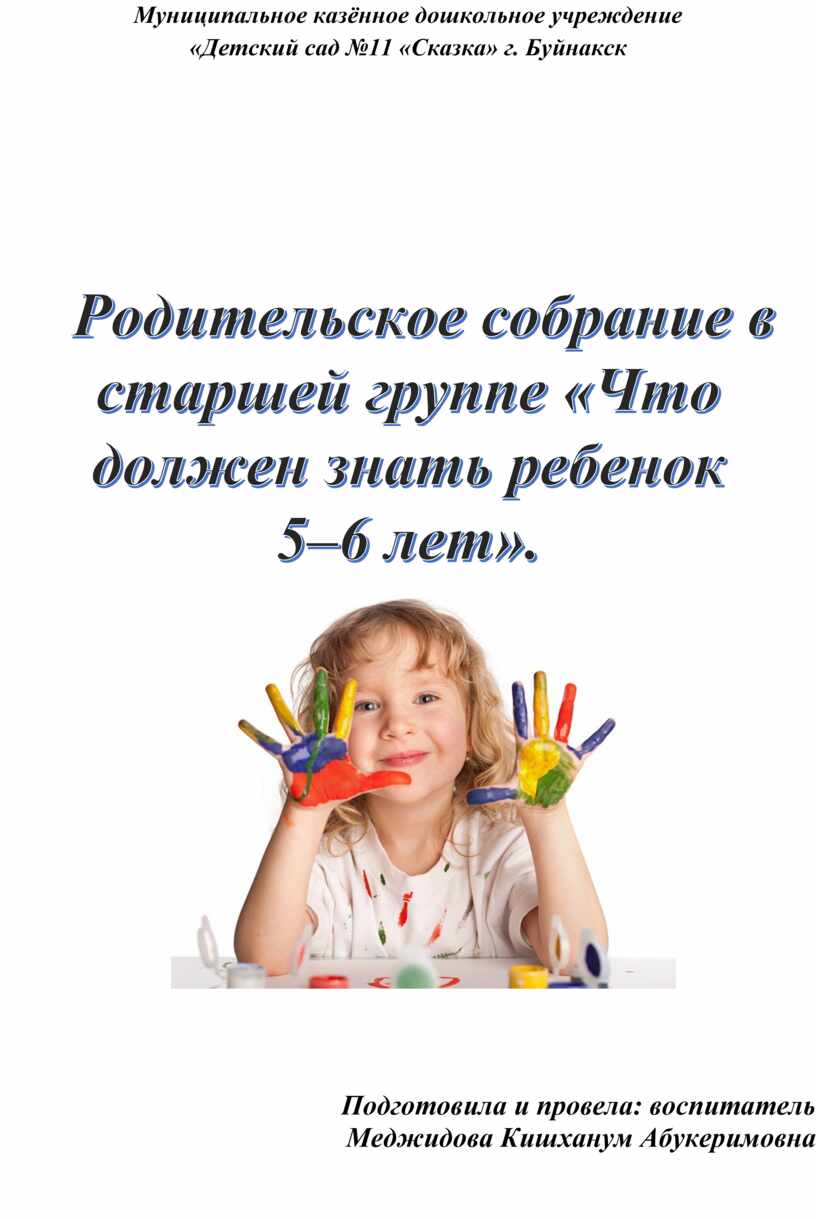 Муниципальное казённое дошкольное учреждение
«Детский сад №11 «Сказка» г. Буйнакск

Родительское собрание в старшей группе «Что должен знать ребенок 5–6 лет».

Подготовила и провела: воспитатель
Меджидова Кишханум Абукеримовна